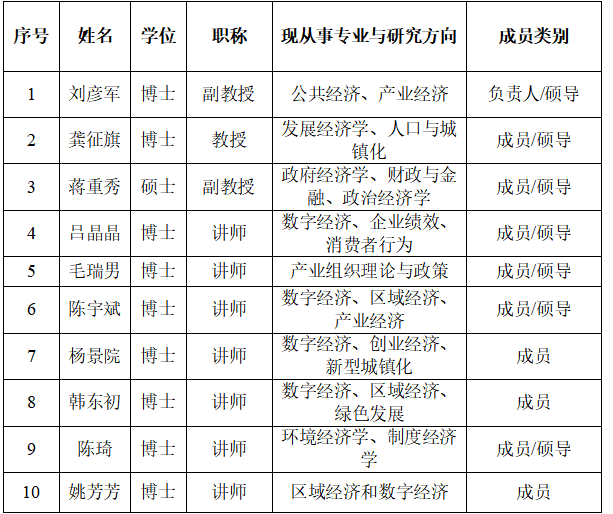 | 序号 | 姓名 | 学位 | 职称 | 现从事专业与研究方向 | 成员类别 |
|---|---|---|---|---|---|
| 1 | 刘彦军 | 博士 | 副教授 | 公共经济、产业经济 | 负责人/硕导 |
| 2 | 龚征旗 | 博士 | 教授 | 发展经济学、人口与城镇化 | 成员/硕导 |
| 3 | 蒋重秀 | 硕士 | 副教授 | 政府经济学、财政与金融、政治经济学 | 成员/硕导 |
| 4 | 吕晶晶 | 博士 | 讲师 | 数字经济、企业绩效、消费者行为 | 成员/硕导 |
| 5 | 毛瑞男 | 博士 | 讲师 | 产业组织理论与政策 | 成员/硕导 |
| 6 | 陈宇斌 | 博士 | 讲师 | 数字经济、区域经济、产业经济 | 成员/硕导 |
| 7 | 杨景院 | 博士 | 讲师 | 数字经济、创业经济、新型城镇化 | 成员 |
| 8 | 韩东初 | 博士 | 讲师 | 数字经济、区域经济、绿色发展 | 成员 |
| 9 | 陈琦 | 博士 | 讲师 | 环境经济学、制度经济学 | 成员/硕导 |
| 10 | 姚芳芳 | 博士 | 讲师 | 区域经济和数字经济 | 成员 |